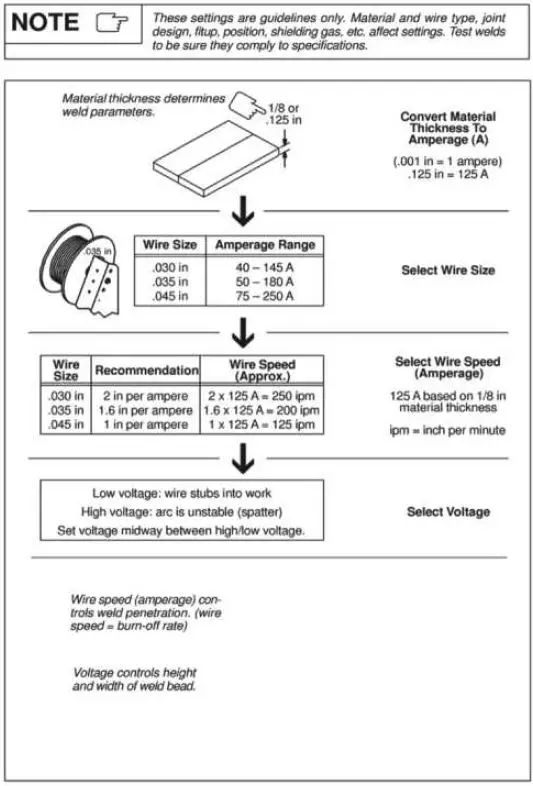 NOTE

These settings are guidelines only. Material and wire type, joint design, fitup, position, shielding gas, etc. affect settings. Test welds to be sure they comply to specifications.

Material thickness determines weld parameters.

1/8 or .125 in

Convert Material Thickness To Amperage (A)

(.001 in = 1 ampere)
.125 in = 125 A

.035 in

| Wire Size | Amperage Range |
|---|---|
| .030 in | 40 – 145 A |
| .035 in | 50 – 180 A |
| .045 in | 75 – 250 A |

Select Wire Size

| Wire Size | Recommendation | Wire Speed (Approx.) |
|---|---|---|
| .030 in | 2 in per ampere | 2 x 125 A = 250 ipm |
| .035 in | 1.6 in per ampere | 1.6 x 125 A = 200 ipm |
| .045 in | 1 in per ampere | 1 x 125 A = 125 ipm |

Select Wire Speed (Amperage)

125 A based on 1/8 in material thickness

ipm = inch per minute

Low voltage: wire stubs into work
High voltage: arc is unstable (spatter)
Set voltage midway between high/low voltage.

Select Voltage

Wire speed (amperage) controls weld penetration. (wire speed = burn-off rate)

Voltage controls height and width of weld bead.